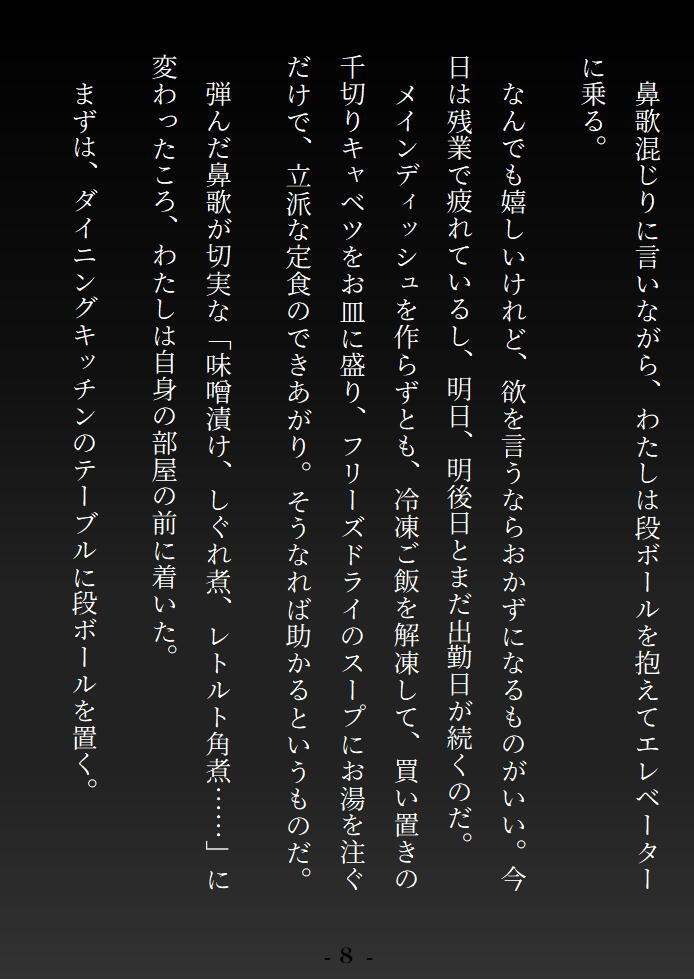 鼻歌混じりに言いながら、わたしは段ボールを抱えてエレベーターに乗る。

なんでも嬉しいけれど、欲を言うならおかずになるものがいい。今日は残業で疲れているし、明日、明後日とまだ出勤日が続くのだ。

メインディッシュを作らずとも、冷凍ご飯を解凍して、買い置きの千切りキャベツをお皿に盛り、フリーズドライのスープにお湯を注ぐだけで、立派な定食のできあがり。そうなれば助かるというものだ。

弾んだ鼻歌が切実な「味噌漬け、しぐれ煮、レトルト角煮……」に変わったころ、わたしは自身の部屋の前に着いた。

まずは、ダイニングキッチンのテーブルに段ボールを置く。

- 8 -